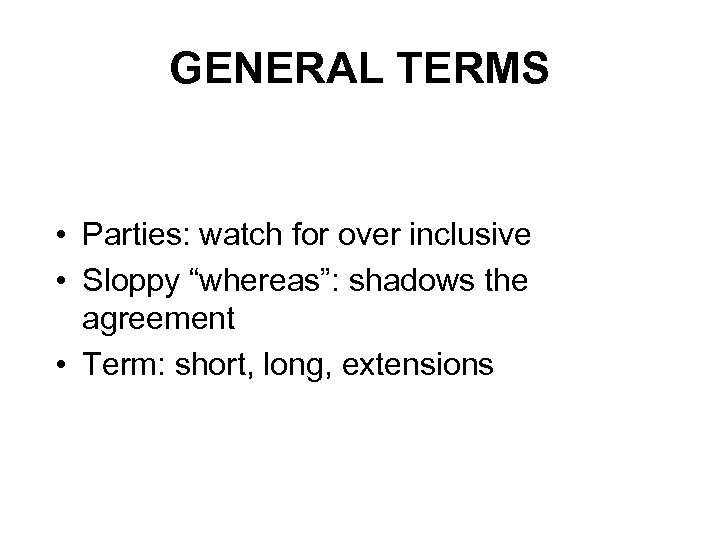 GENERAL TERMS

• Parties: watch for over inclusive
• Sloppy "whereas": shadows the agreement
• Term: short, long, extensions